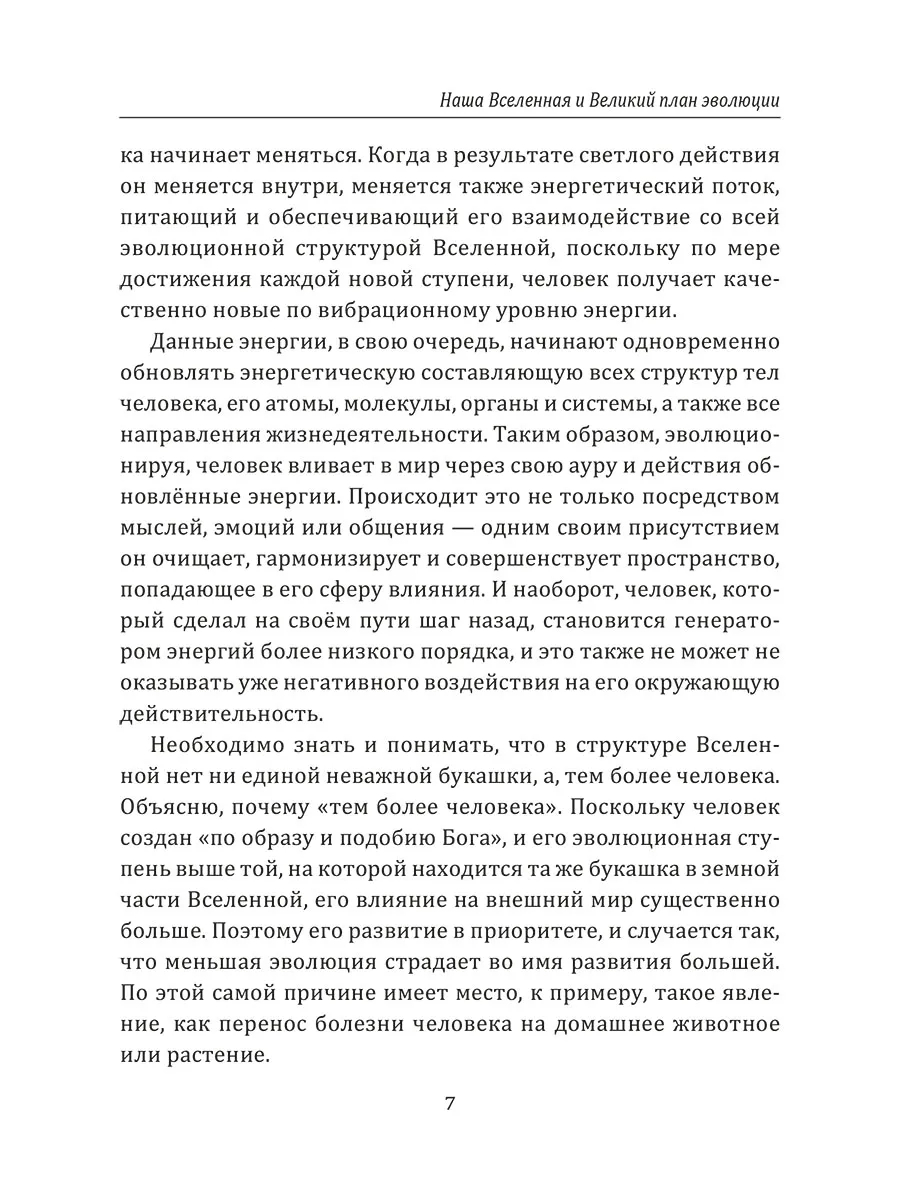 Наша Вселенная и Великий план эволюции

ка начинает меняться. Когда в результате светлого действия он меняется внутри, меняется также энергетический поток, питающий и обеспечивающий его взаимодействие со всей эволюционной структурой Вселенной, поскольку по мере достижения каждой новой ступени, человек получает качественно новые по вибрационному уровню энергии.

Данные энергии, в свою очередь, начинают одновременно обновлять энергетическую составляющую всех структур тел человека, его атомы, молекулы, органы и системы, а также все направления жизнедеятельности. Таким образом, эволюционируя, человек вливает в мир через свою ауру и действия обновлённые энергии. Происходит это не только посредством мыслей, эмоций или общения — одним своим присутствием он очищает, гармонизирует и совершенствует пространство, попадающее в его сферу влияния. И наоборот, человек, который сделал на своём пути шаг назад, становится генератором энергий более низкого порядка, и это также не может не оказывать уже негативного воздействия на его окружающую действительность.

Необходимо знать и понимать, что в структуре Вселенной нет ни единой неважной букашки, а, тем более человека. Объясню, почему «тем более человека». Поскольку человек создан «по образу и подобию Бога», и его эволюционная ступень выше той, на которой находится та же букашка в земной части Вселенной, его влияние на внешний мир существенно больше. Поэтому его развитие в приоритете, и случается так, что меньшая эволюция страдает во имя развития большей. По этой самой причине имеет место, к примеру, такое явление, как перенос болезни человека на домашнее животное или растение.

7